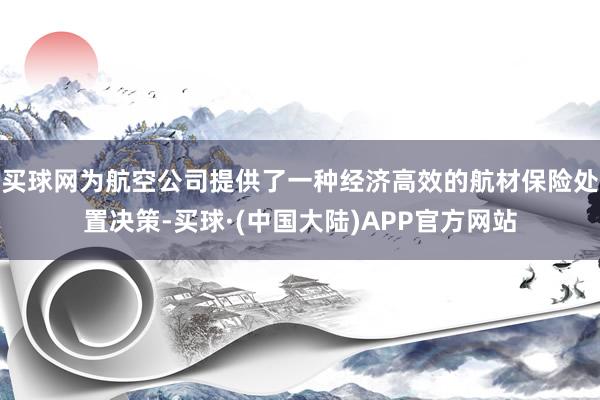 买球网为航空公司提供了一种经济高效的航材保险处置决策-买球·(中国大陆)APP官方网站